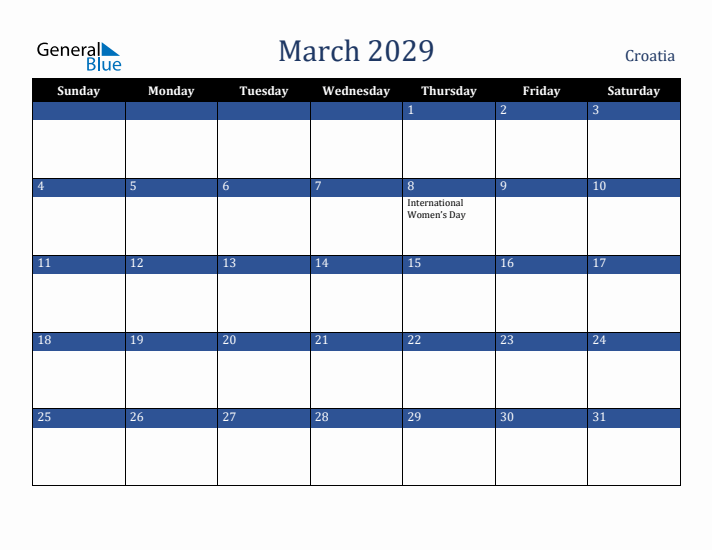 General Blue

March 2029

Croatia

| Sunday | Monday | Tuesday | Wednesday | Thursday | Friday | Saturday |
|---|---|---|---|---|---|---|
| | | | | 1 | 2 | 3 |
| 4 | 5 | 6 | 7 | 8 International Women's Day | 9 | 10 |
| 11 | 12 | 13 | 14 | 15 | 16 | 17 |
| 18 | 19 | 20 | 21 | 22 | 23 | 24 |
| 25 | 26 | 27 | 28 | 29 | 30 | 31 |